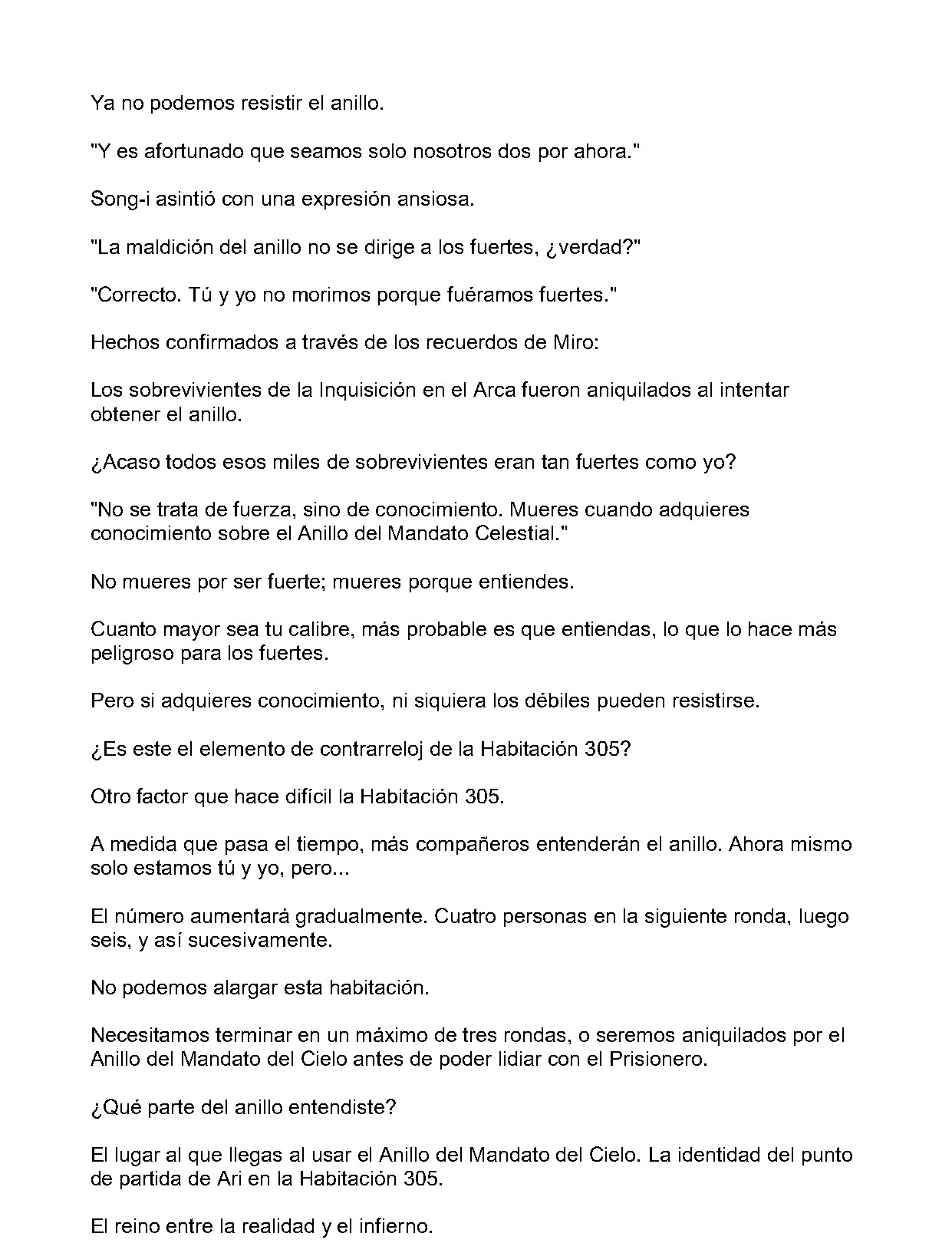 Ya no podemos resistir el anillo.

"Y es afortunado que seamos solo nosotros dos por ahora."

Song-i asintió con una expresión ansiosa.

"La maldición del anillo no se dirige a los fuertes, ¿verdad?"

"Correcto. Tú y yo no morimos porque fuéramos fuertes."

Hechos confirmados a través de los recuerdos de Miro:

Los sobrevivientes de la Inquisición en el Arca fueron aniquilados al intentar obtener el anillo.

¿Acaso todos esos miles de sobrevivientes eran tan fuertes como yo?

"No se trata de fuerza, sino de conocimiento. Mueres cuando adquieres conocimiento sobre el Anillo del Mandato Celestial."

No mueres por ser fuerte; mueres porque entiendes.

Cuanto mayor sea tu calibre, más probable es que entiendas, lo que lo hace más peligroso para los fuertes.

Pero si adquieres conocimiento, ni siquiera los débiles pueden resistirse.

¿Es este el elemento de contrarreloj de la Habitación 305?

Otro factor que hace difícil la Habitación 305.

A medida que pasa el tiempo, más compañeros entenderán el anillo. Ahora mismo solo estamos tú y yo, pero...

El número aumentará gradualmente. Cuatro personas en la siguiente ronda, luego seis, y así sucesivamente.

No podemos alargar esta habitación.

Necesitamos terminar en un máximo de tres rondas, o seremos aniquilados por el Anillo del Mandato del Cielo antes de poder lidiar con el Prisionero.

¿Qué parte del anillo entendiste?

El lugar al que llegas al usar el Anillo del Mandato del Cielo. La identidad del punto de partida de Ari en la Habitación 305.

El reino entre la realidad y el infierno.